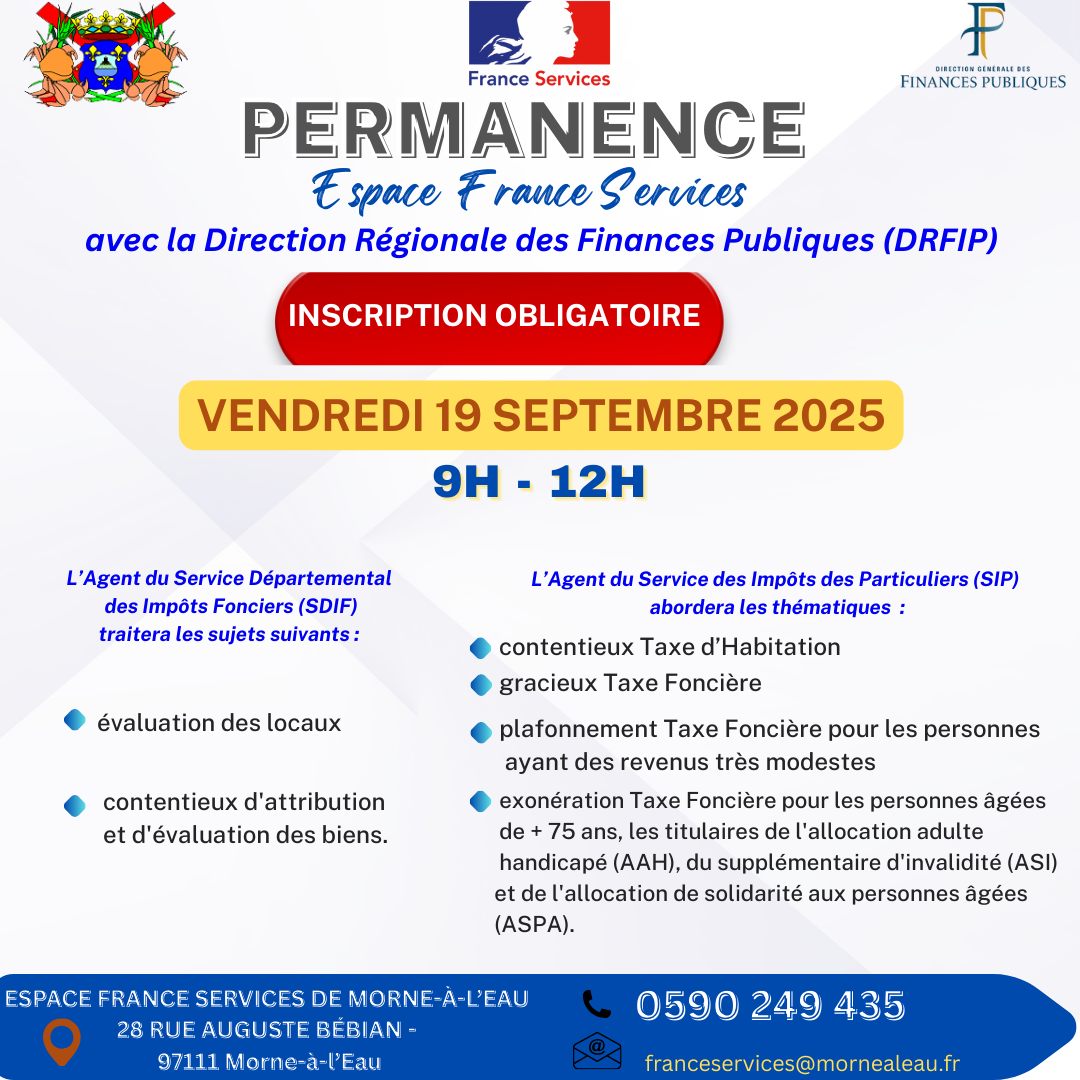 France Services

DIRECTION GÉNÉRALE DES FINANCES PUBLIQUES

PERMANENCE

Espace France Services

avec la Direction Régionale des Finances Publiques (DRFIP)

INSCRIPTION OBLIGATOIRE

VENDREDI 19 SEPTEMBRE 2025

9H - 12H

L'Agent du Service Départemental des Impôts Fonciers (SDIF) traitera les sujets suivants :

évaluation des locaux

contentieux d'attribution et d'évaluation des biens.

L'Agent du Service des Impôts des Particuliers (SIP) abordera les thématiques :

contentieux Taxe d'Habitation

gracieux Taxe Foncière

plafonnement Taxe Foncière pour les personnes ayant des revenus très modestes

exonération Taxe Foncière pour les personnes âgées de + 75 ans, les titulaires de l'allocation adulte handicapé (AAH), du supplémentaire d'invalidité (ASI) et de l'allocation de solidarité aux personnes âgées (ASPA).

ESPACE FRANCE SERVICES DE MORNE-À-L'EAU
28 RUE AUGUSTE BÉBIAN -
97111 Morne-à-l'Eau

0590 249 435

franceservices@mornealeau.fr